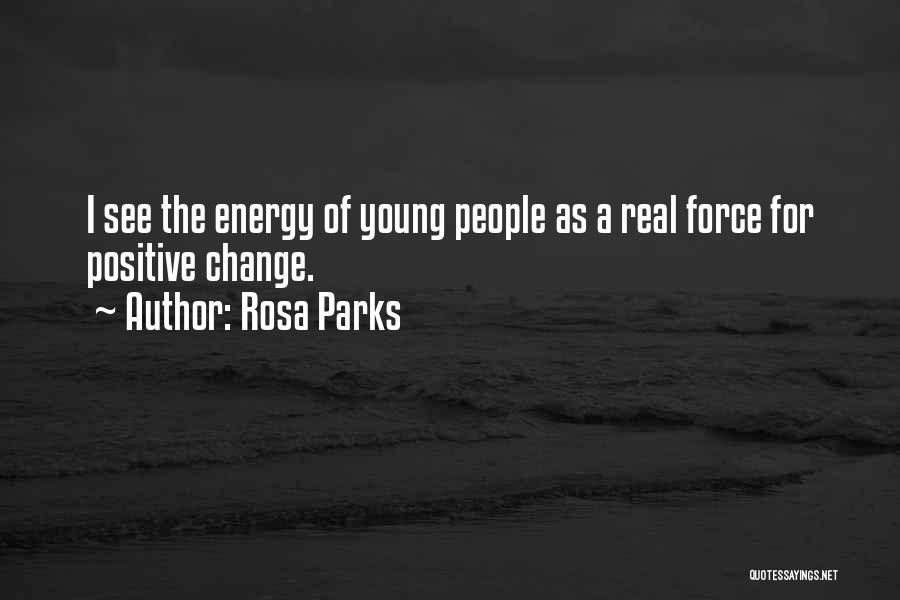 I see the energy of young people as a real force for positive change.
~ Author: Rosa Parks

QUOTESSAYINGS.NET